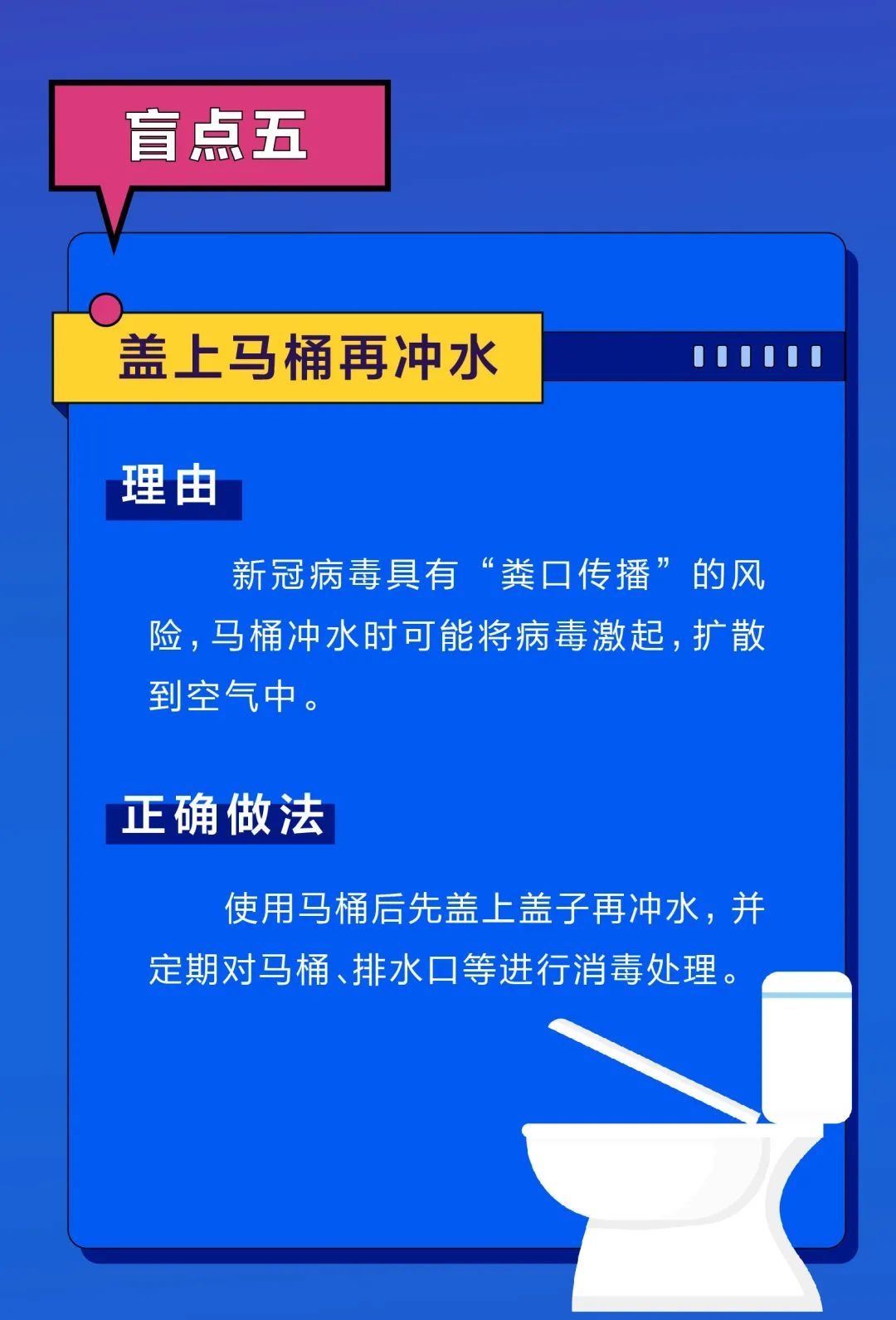 盲点五

盖上马桶再冲水

理由

新冠病毒具有“粪口传播”的风险，马桶冲水时可能将病毒激起，扩散到空气中。

正确做法

使用马桶后先盖上盖子再冲水，并定期对马桶、排水口等进行消毒处理。